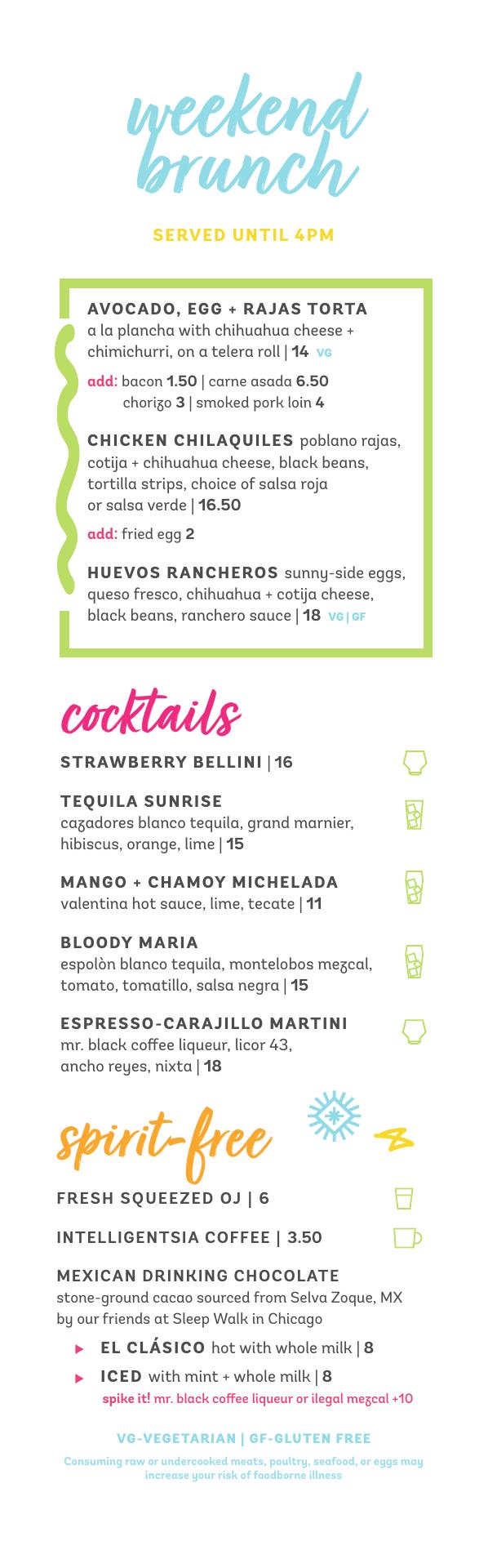 weekend brunch

SERVED UNTIL 4PM

AVOCADO, EGG + RAJAS TORTA
a la plancha with chihuahua cheese + chimichurri, on a telera roll | 14 VG

add: bacon 1.50 | carne asada 6.50
chorizo 3 | smoked pork loin 4

CHICKEN CHILAQUILES poblano rajas, cotija + chihuahua cheese, black beans, tortilla strips, choice of salsa roja or salsa verde | 16.50

add: fried egg 2

HUEVOS RANCHEROS sunny-side eggs, queso fresco, chihuahua + cotija cheese, black beans, ranchero sauce | 18 VG | GF

cocktails

STRAWBERRY BELLINI | 16

TEQUILA SUNRISE
cazadores blanco tequila, grand marnier, hibiscus, orange, lime | 15

MANGO + CHAMOY MICHELADA
valentina hot sauce, lime, tecate | 11

BLOODY MARIA
espolòn blanco tequila, montelobos mezcal, tomato, tomatillo, salsa negra | 15

ESPRESSO-CARAJILLO MARTINI
mr. black coffee liqueur, licor 43, ancho reyes, nixta | 18

spirit-free

FRESH SQUEEZED OJ | 6

INTELLIGENTSIA COFFEE | 3.50

MEXICAN DRINKING CHOCOLATE
stone-ground cacao sourced from Selva Zoque, MX by our friends at Sleep Walk in Chicago

EL CLÁSICO hot with whole milk | 8

ICED with mint + whole milk | 8
spike it! mr. black coffee liqueur or ilegal mezcal +10

VG-VEGETARIAN | GF-GLUTEN FREE

Consuming raw or undercooked meats, poultry, seafood, or eggs may increase your risk of foodborne illness